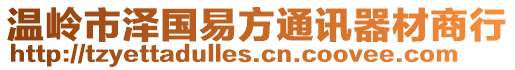 温岭市泽国易方通讯器材商行
http://tzyettadulles.cn.coovee.com